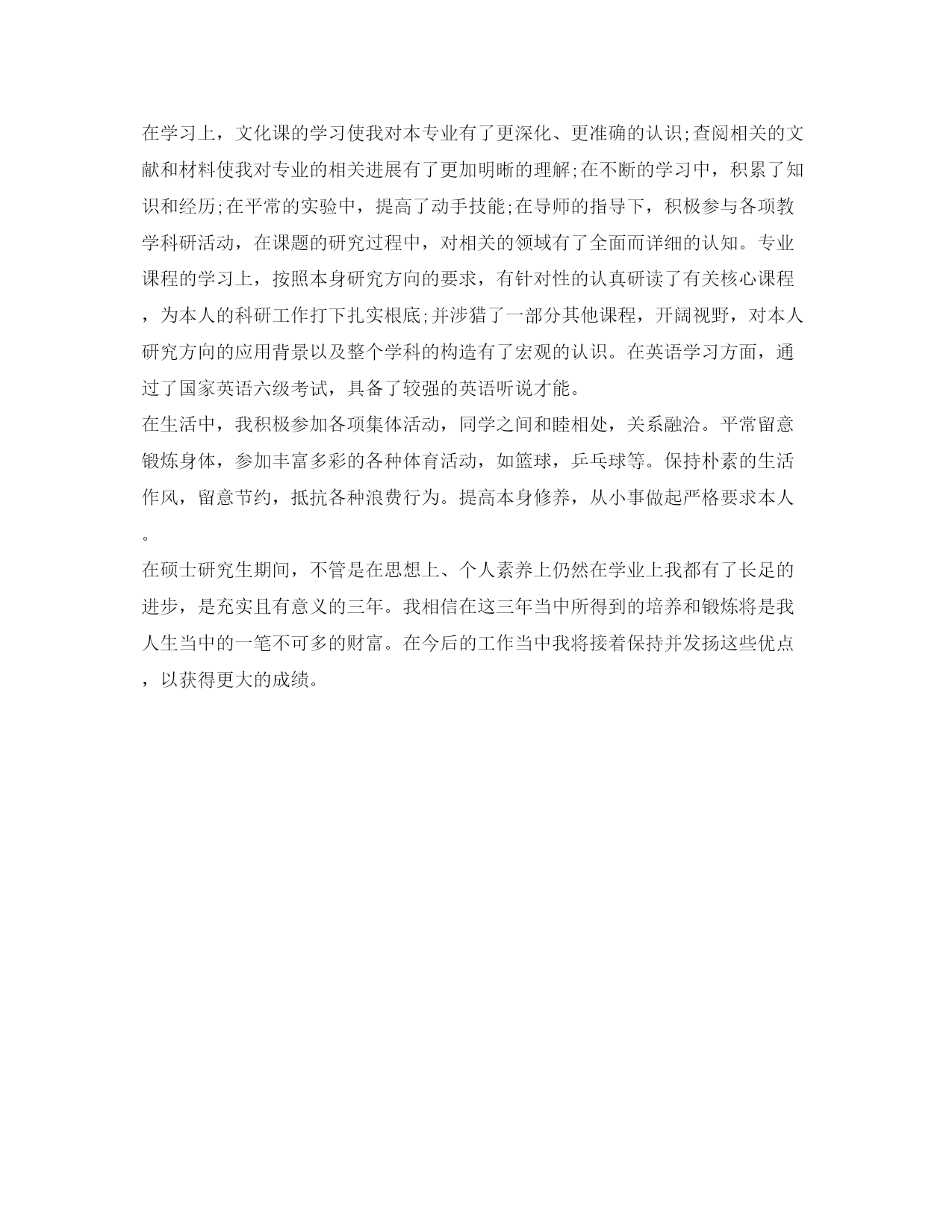 在学习上，文化课的学习使我对本专业有了更深化、更准确的认识;查阅相关的文献和材料使我对专业的相关进展有了更加明晰的理解;在不断的学习中，积累了知识和经历;在平常的实验中，提高了动手技能;在导师的指导下，积极参与各项教学科研活动，在课题的研究过程中，对相关的领域有了全面而详细的认知。专业课程的学习上，按照本身研究方向的要求，有针对性的认真研读了有关核心课程，为本人的科研工作打下扎实根底;并涉猎了一部分其他课程，开阔视野，对本人研究方向的应用背景以及整个学科的构造有了宏观的认识。在英语学习方面，通过了国家英语六级考试，具备了较强的英语听说才能。

在生活中，我积极参加各项集体活动，同学之间和睦相处，关系融洽。平常留意锻炼身体，参加丰富多彩的各种体育活动，如篮球，乒乓球等。保持朴素的生活作风，留意节约，抵抗各种浪费行为。提高本身修养，从小事做起严格要求本人。

在硕士研究生期间，不管是在思想上、个人素养上仍然在学业上我都有了长足的进步，是充实且有意义的三年。我相信在这三年当中所得到的培养和锻炼将是我人生当中的一笔不可多的财富。在今后的工作当中我将接着保持并发扬这些优点，以获得更大的成绩。